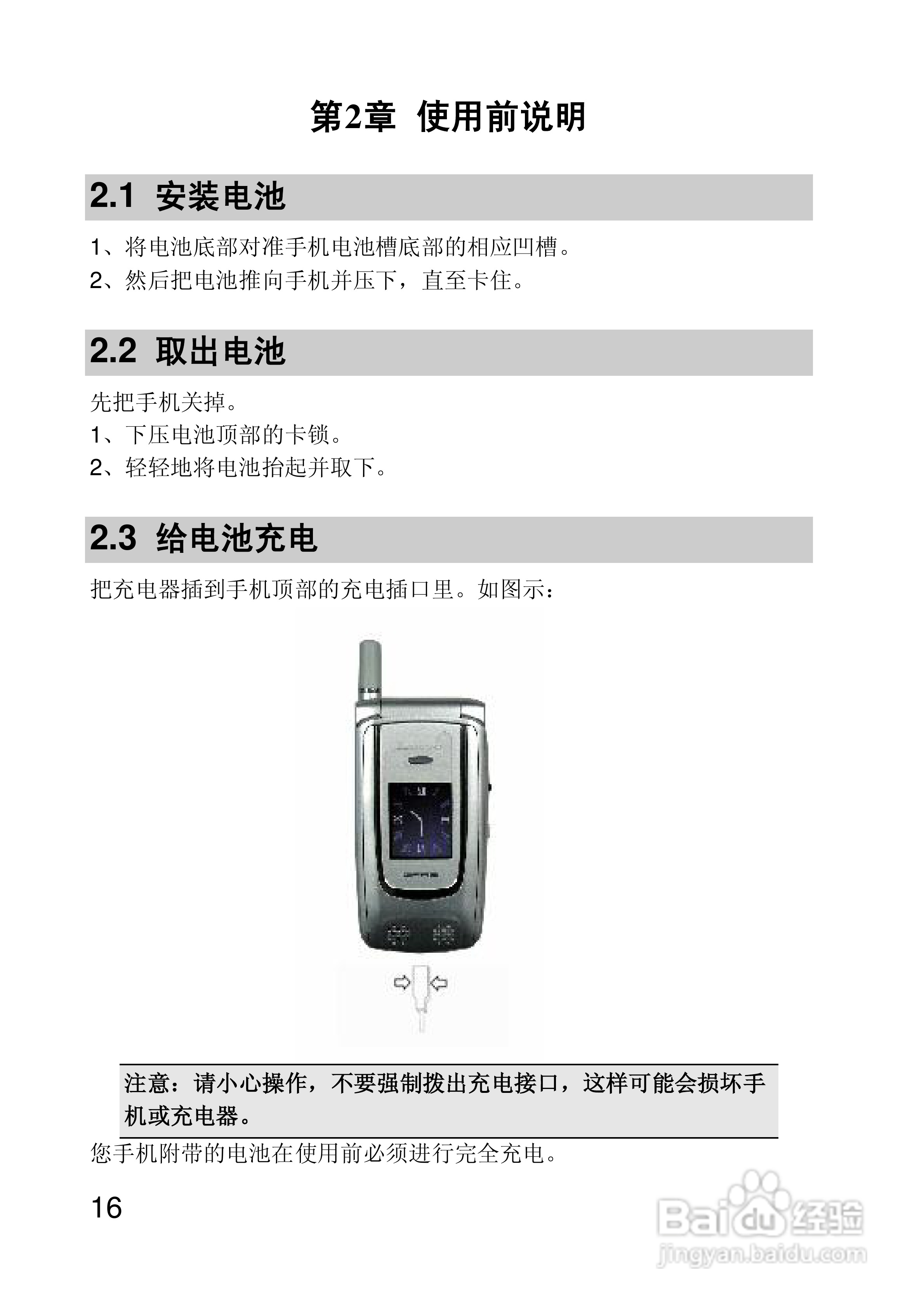 第2章 使用前说明

2.1 安装电池

1、将电池底部对准手机电池槽底部的相应凹槽。
2、然后把电池推向手机并压下，直至卡住。

2.2 取出电池

先把手机关掉。
1、下压电池顶部的卡锁。
2、轻轻地将电池抬起并取下。

2.3 给电池充电

把充电器插到手机顶部的充电插口里。如图示：

GPRS

注意：请小心操作，不要强制拨出充电接口，这样可能会损坏手机或充电器。

您手机附带的电池在使用前必须进行完全充电。

16

Baidu经验
jingyan.baidu.com